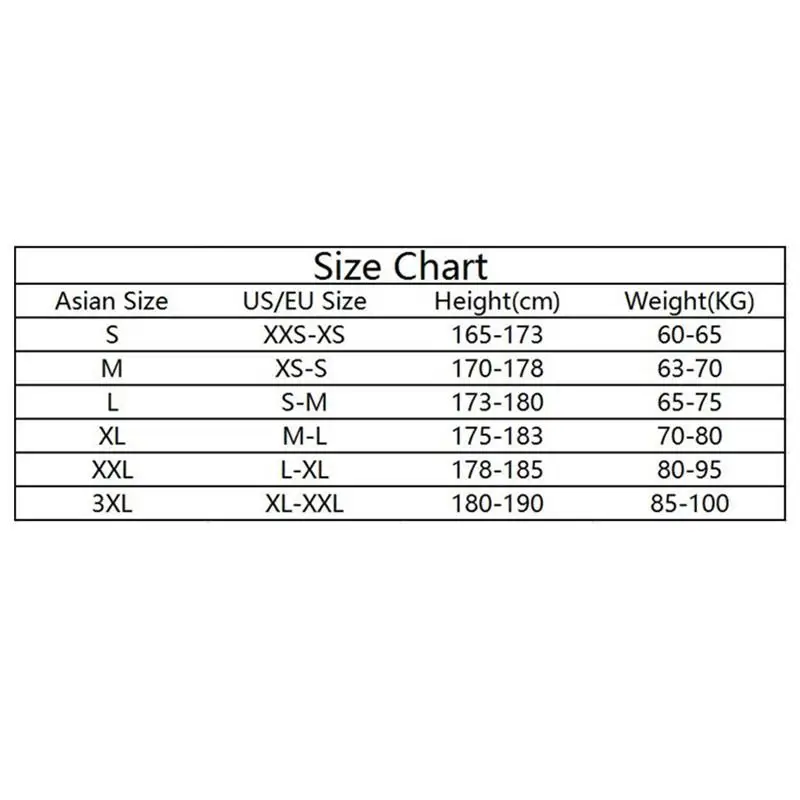 Size Chart

| Asian Size | US/EU Size | Height(cm) | Weight(KG) |
|---|---|---|---|
| S | XXS-XS | 165-173 | 60-65 |
| M | XS-S | 170-178 | 63-70 |
| L | S-M | 173-180 | 65-75 |
| XL | M-L | 175-183 | 70-80 |
| XXL | L-XL | 178-185 | 80-95 |
| 3XL | XL-XXL | 180-190 | 85-100 |